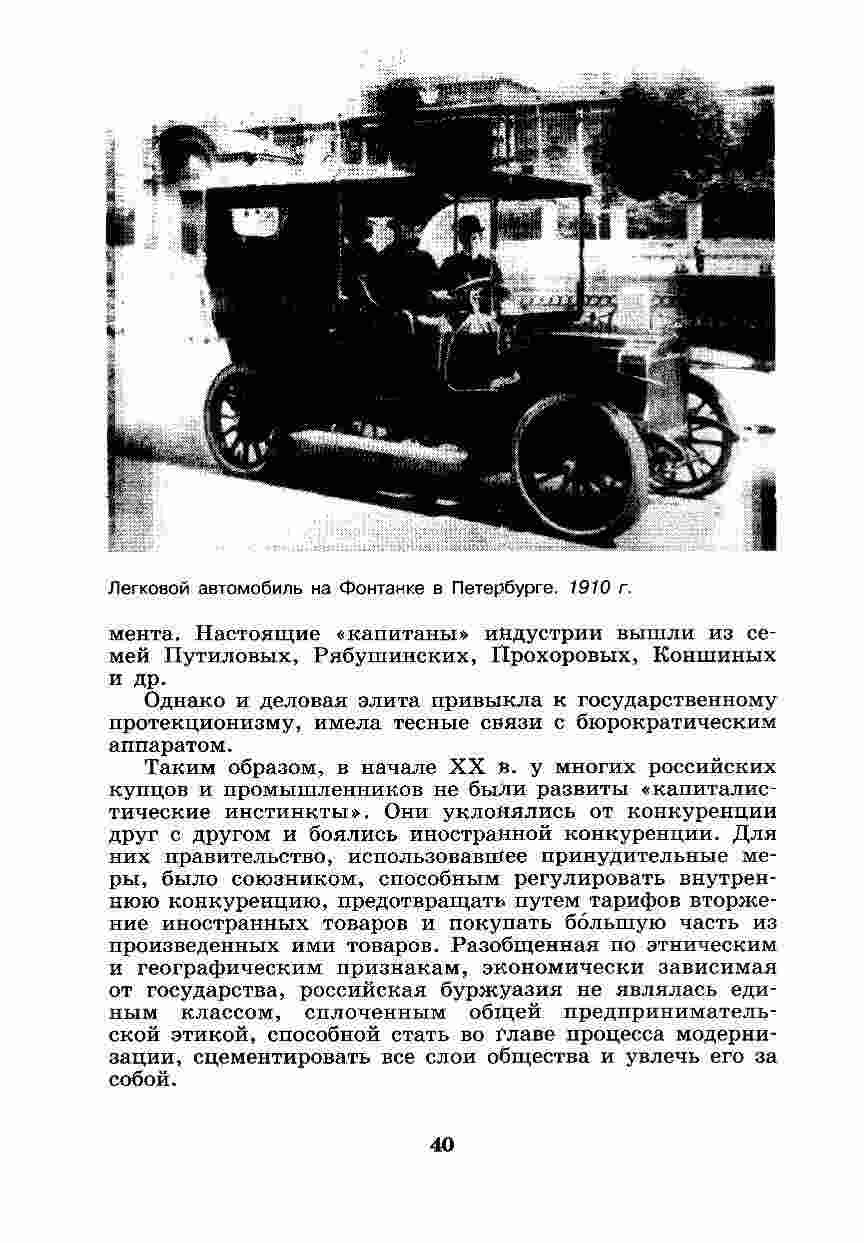 Легковой автомобиль на Фонтанке в Петербурге. 1910 г.

мента. Настоящие «капитаны» индустрии вышли из семей Путиловых, Рябушинских, Прохоровых, Коншиных и др.

Однако и деловая элита привыкла к государственному протекционизму, имела тесные связи с бюрократическим аппаратом.

Таким образом, в начале XX в. у многих российских купцов и промышленников не были развиты «капиталистические инстинкты». Они уклонялись от конкуренции друг с другом и боялись иностранной конкуренции. Для них правительство, использовавшее принудительные меры, было союзником, способным регулировать внутреннюю конкуренцию, предотвращать путем тарифов вторжение иностранных товаров и покупать бо́льшую часть из произведенных ими товаров. Разобщенная по этническим и географическим признакам, экономически зависимая от государства, российская буржуазия не являлась единым классом, сплоченным общей предпринимательской этикой, способной стать во главе процесса модернизации, сцементировать все слои общества и увлечь его за собой.

40